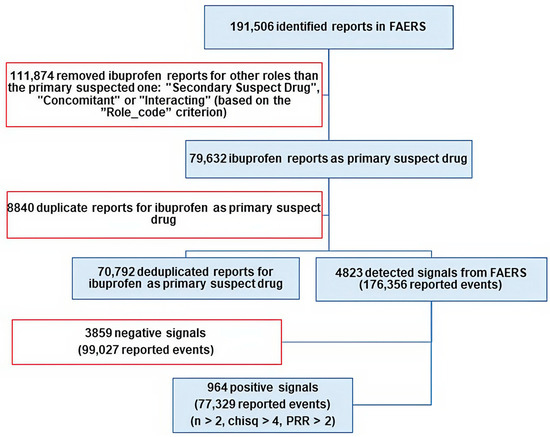 191,506 identified reports in FAERS

111,874 removed ibuprofen reports for other roles than the primary suspected one: "Secondary Suspect Drug", "Concomitant" or "Interacting" (based on the "Role_code" criterion)

79,632 ibuprofen reports as primary suspect drug

8840 duplicate reports for ibuprofen as primary suspect drug

70,792 deduplicated reports for ibuprofen as primary suspect drug

4823 detected signals from FAERS (176,356 reported events)

3859 negative signals (99,027 reported events)

964 positive signals (77,329 reported events) (n > 2, chisq > 4, PRR > 2)